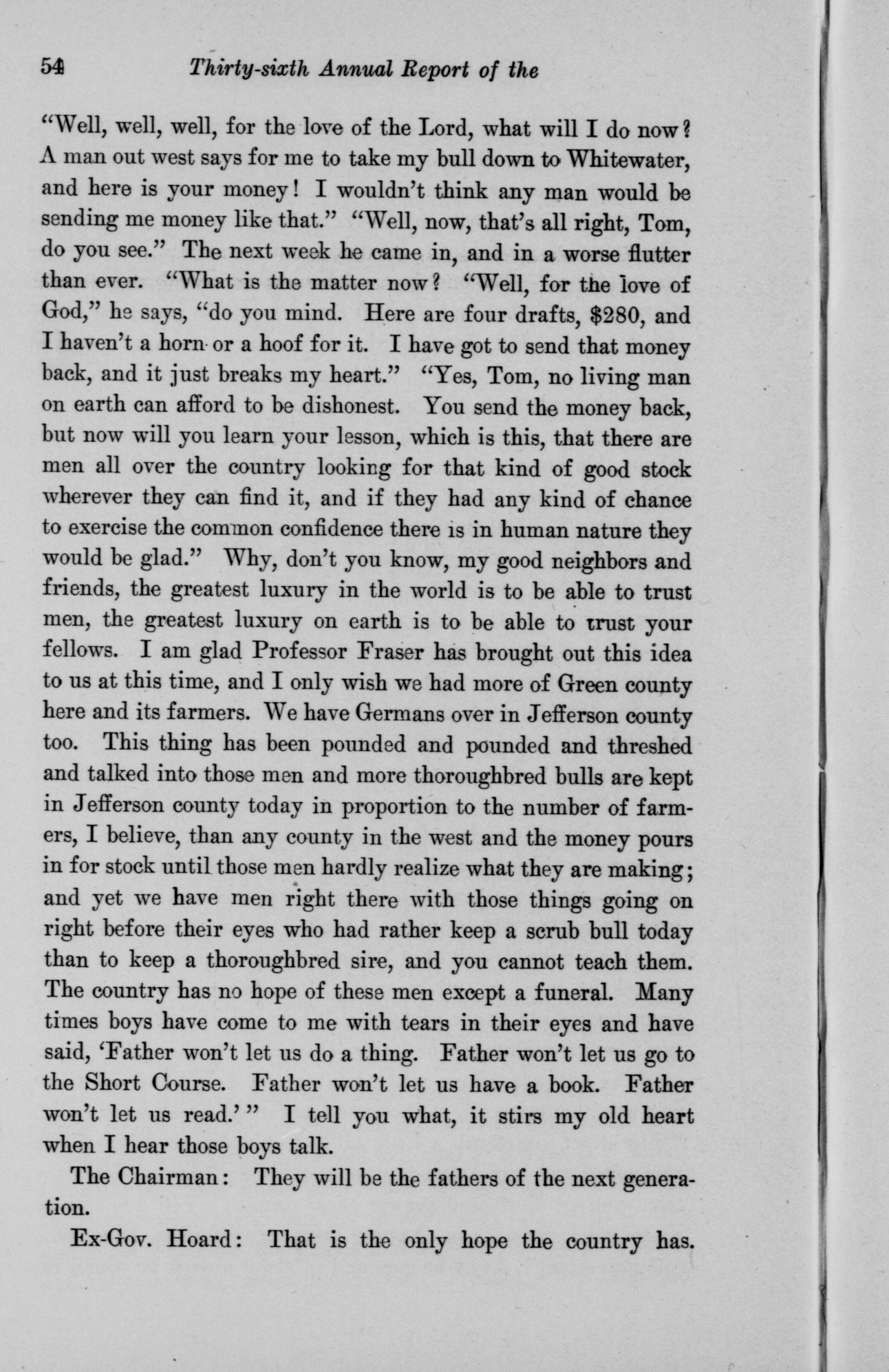 54 Thirty-sixth Annual Report of the

"Well, well, well, for the love of the Lord, what will I do now? A man out west says for me to take my bull down to Whitewater, and here is your money! I wouldn't think any man would be sending me money like that." "Well, now, that's all right, Tom, do you see." The next week he came in, and in a worse flutter than ever. "What is the matter now? "Well, for the love of God," he says, "do you mind. Here are four drafts, $280, and I haven't a horn or a hoof for it. I have got to send that money back, and it just breaks my heart." "Yes, Tom, no living man on earth can afford to be dishonest. You send the money back, but now will you learn your lesson, which is this, that there are men all over the country looking for that kind of good stock wherever they can find it, and if they had any kind of chance to exercise the common confidence there is in human nature they would be glad." Why, don't you know, my good neighbors and friends, the greatest luxury in the world is to be able to trust men, the greatest luxury on earth is to be able to trust your fellows. I am glad Professor Fraser has brought out this idea to us at this time, and I only wish we had more of Green county here and its farmers. We have Germans over in Jefferson county too. This thing has been pounded and pounded and threshed and talked into those men and more thoroughbred bulls are kept in Jefferson county today in proportion to the number of farmers, I believe, than any county in the west and the money pours in for stock until those men hardly realize what they are making; and yet we have men right there with those things going on right before their eyes who had rather keep a scrub bull today than to keep a thoroughbred sire, and you cannot teach them. The country has no hope of these men except a funeral. Many times boys have come to me with tears in their eyes and have said, 'Father won't let us do a thing. Father won't let us go to the Short Course. Father won't let us have a book. Father won't let us read.'" I tell you what, it stirs my old heart when I hear those boys talk.

The Chairman: They will be the fathers of the next generation.

Ex-Gov. Hoard: That is the only hope the country has.